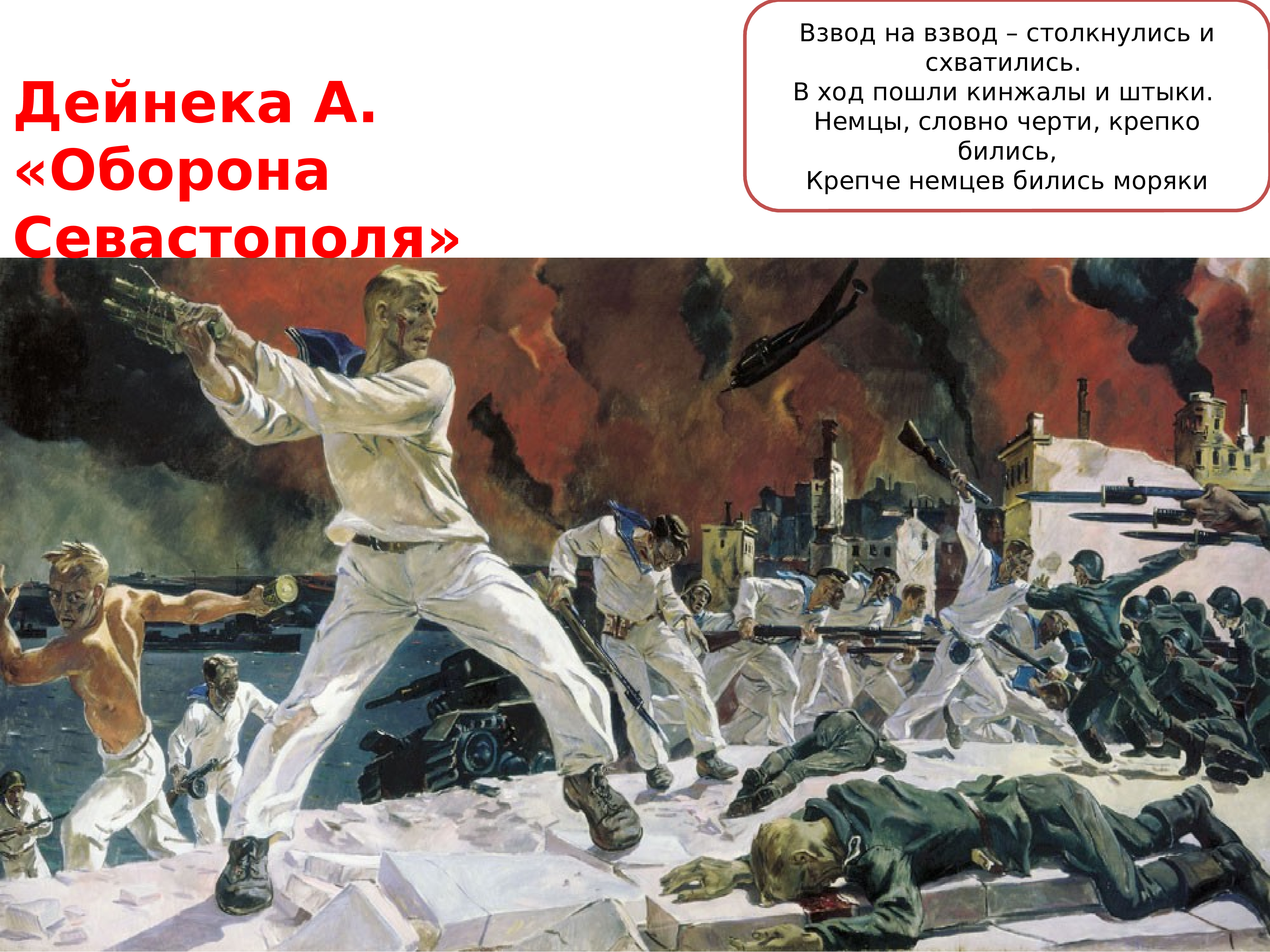 Дейнека А. «Оборона Севастополя»

Взвод на взвод – столкнулись и схватились.
В ход пошли кинжалы и штыки.
Немцы, словно черти, крепко бились,
Крепче немцев бились моряки